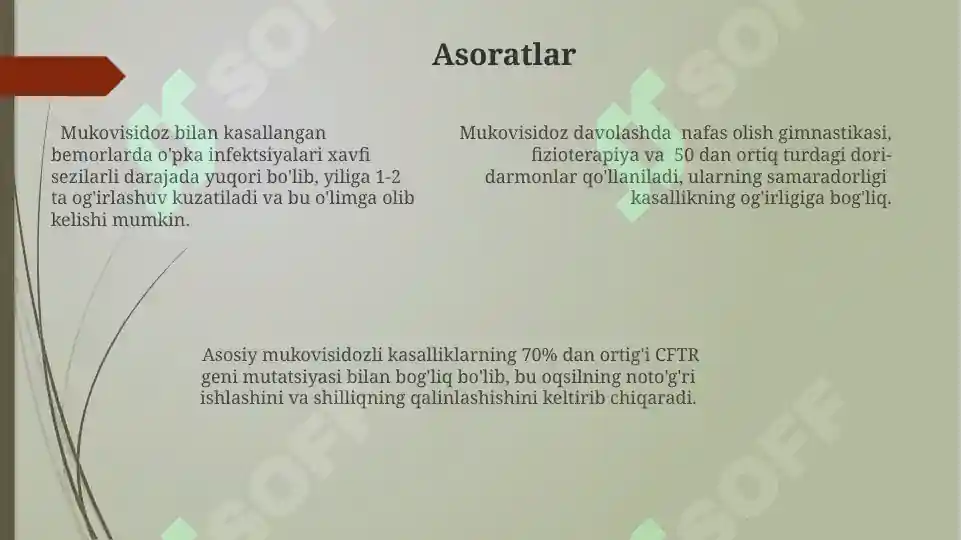 Asoratlar

Mukovisidoz bilan kasallangan bemorlarda o'pka infektsiyalari xavfi sezilarli darajada yuqori bo'lib, yiliga 1-2 ta og'irlashuv kuzatiladi va bu o'limga olib kelishi mumkin.

Mukovisidoz davolashda nafas olish gimnastikasi, fizioterapiya va 50 dan ortiq turdagi dori-darmonlar qo'llaniladi, ularning samaradorligi kasallikning og'irligiga bog'liq.

Asosiy mukovisidozli kasalliklarning 70% dan ortig'i CFTR geni mutatsiyasi bilan bog'liq bo'lib, bu oqsilning noto'g'ri ishlashini va shilliqning qalinlashishini keltirib chiqaradi.

SOFF SOFF SOFF SOFF